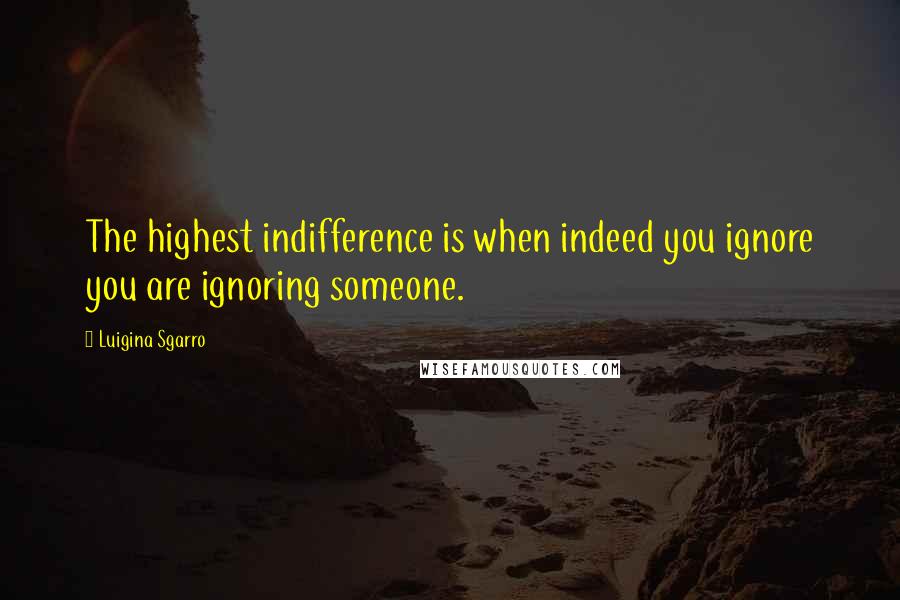 The highest indifference is when indeed you ignore you are ignoring someone.

Luigina Sgarro

WISEFAMOUSQUOTES.COM